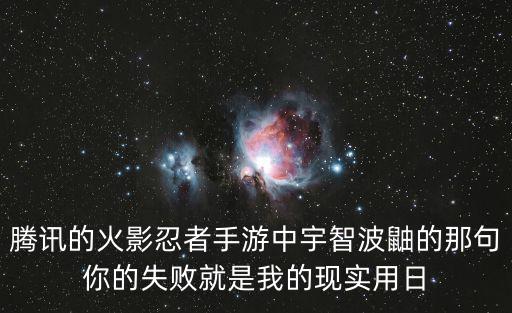 腾讯的火影忍者手游中宇智波鼬的那句
你的失败就是我的现实用日